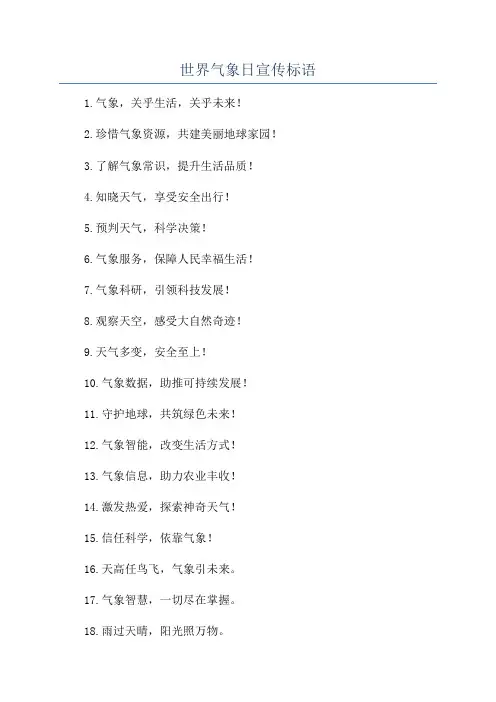 世界气象日宣传标语

1.气象，关乎生活，关乎未来！

2.珍惜气象资源，共建美丽地球家园！

3.了解气象常识，提升生活品质！

4.知晓天气，享受安全出行！

5.预判天气，科学决策！

6.气象服务，保障人民幸福生活！

7.气象科研，引领科技发展！

8.观察天空，感受大自然奇迹！

9.天气多变，安全至上！

10.气象数据，助推可持续发展！

11.守护地球，共筑绿色未来！

12.气象智能，改变生活方式！

13.气象信息，助力农业丰收！

14.激发热爱，探索神奇天气！

15.信任科学，依靠气象！

16.天高任鸟飞，气象引未来。

17.气象智慧，一切尽在掌握。

18.雨过天晴，阳光照万物。